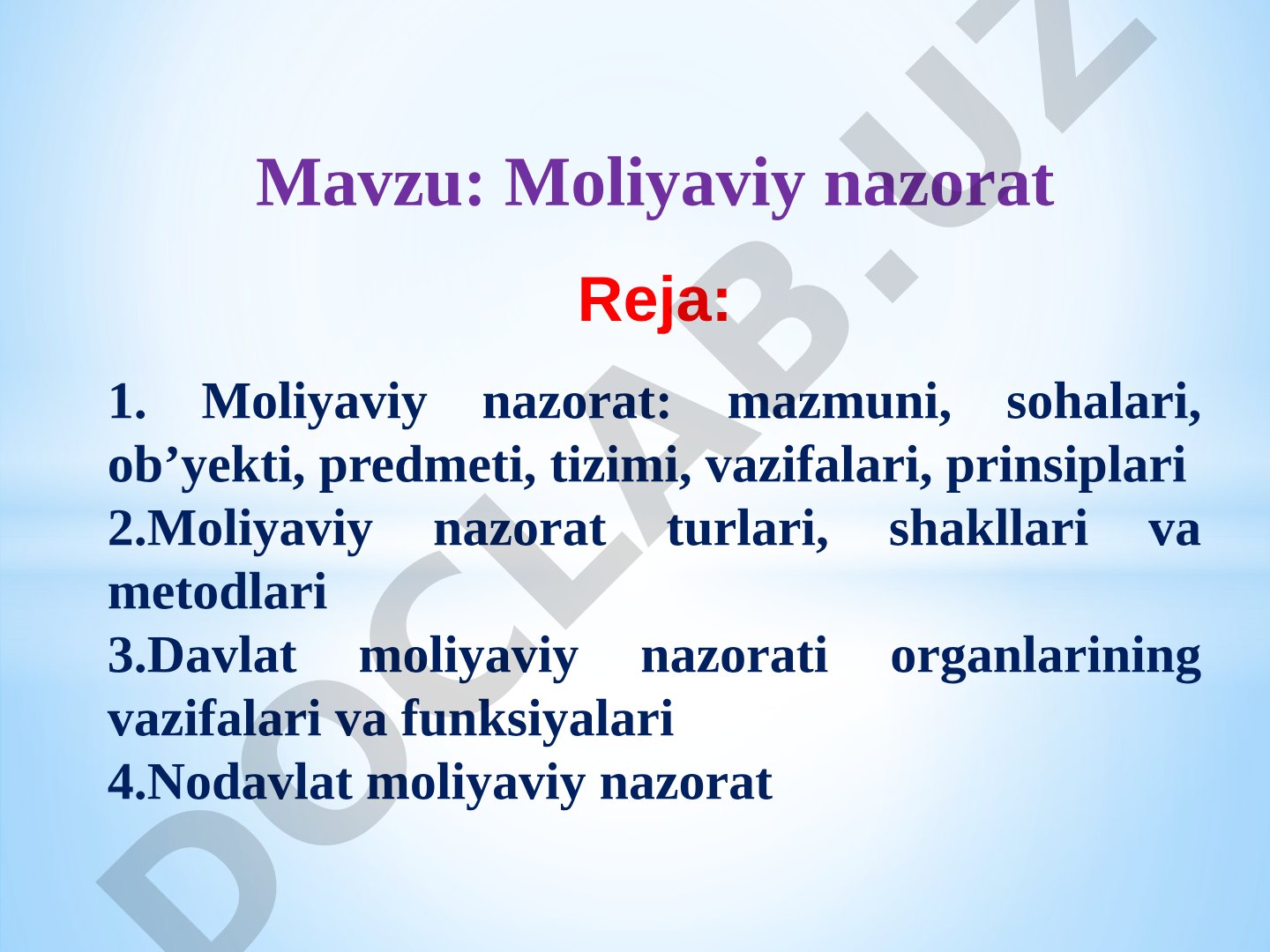 Mavzu: Moliyaviy nazorat

Reja:

1. Moliyaviy nazorat: mazmuni, sohalari, ob’yekti, predmeti, tizimi, vazifalari, prinsiplari
2.Moliyaviy nazorat turlari, shakllari va metodlari
3.Davlat moliyaviy nazorati organlarining vazifalari va funksiyalari
4.Nodavlat moliyaviy nazorat

DOCLAB.UZ